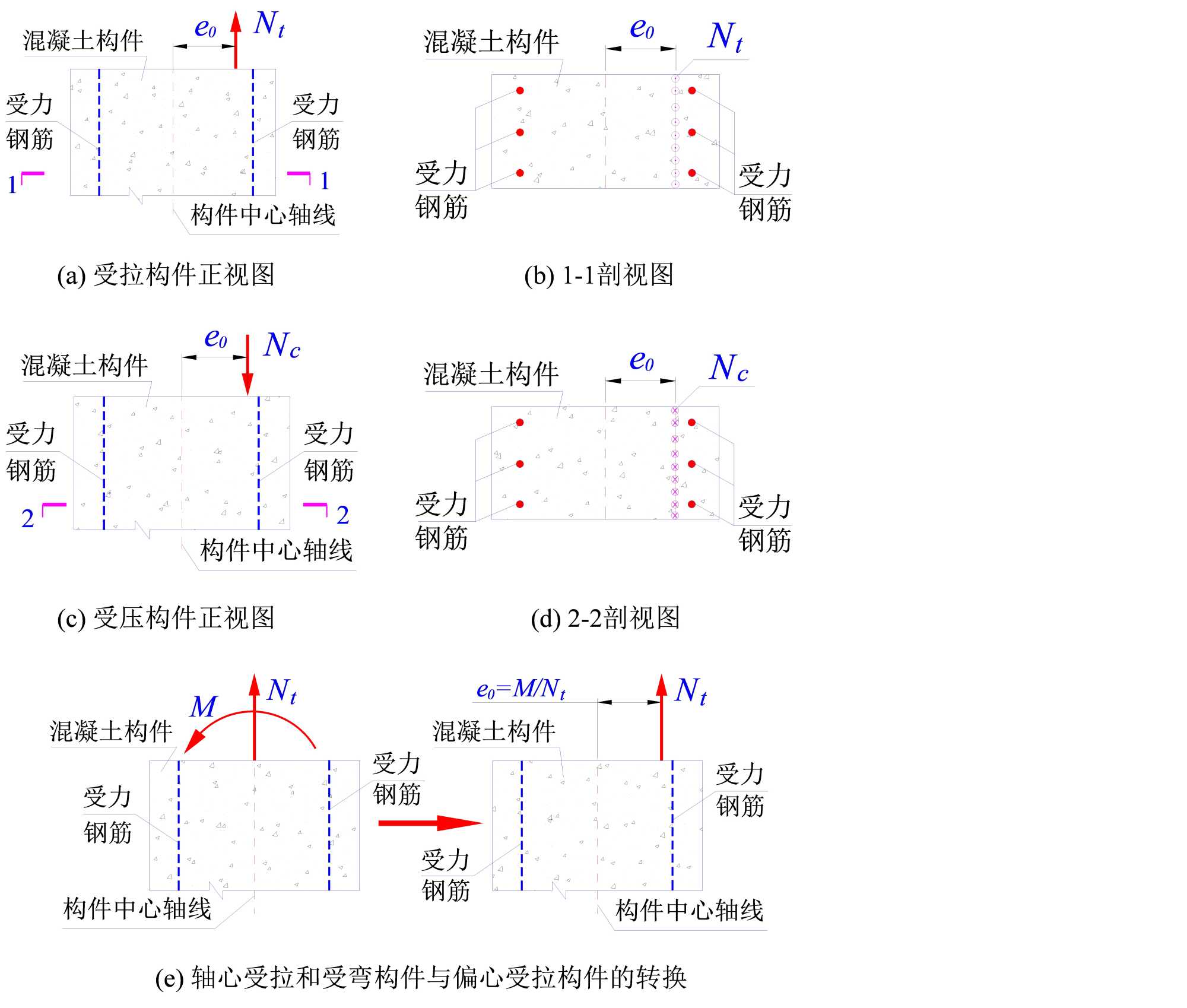 混凝土构件

$e_0$

$N_t$

受力钢筋

受力钢筋

1

1

构件中心轴线

(a) 受拉构件正视图

混凝土构件

$e_0$

$N_t$

受力钢筋

受力钢筋

(b) 1-1剖视图

混凝土构件

$e_0$

$N_c$

受力钢筋

受力钢筋

2

2

构件中心轴线

(c) 受压构件正视图

混凝土构件

$e_0$

$N_c$

受力钢筋

受力钢筋

(d) 2-2剖视图

$M$

$N_t$

混凝土构件

受力钢筋

受力钢筋

构件中心轴线

$e_0=M/N_t$

$N_t$

混凝土构件

受力钢筋

受力钢筋

构件中心轴线

(e) 轴心受拉和受弯构件与偏心受拉构件的转换